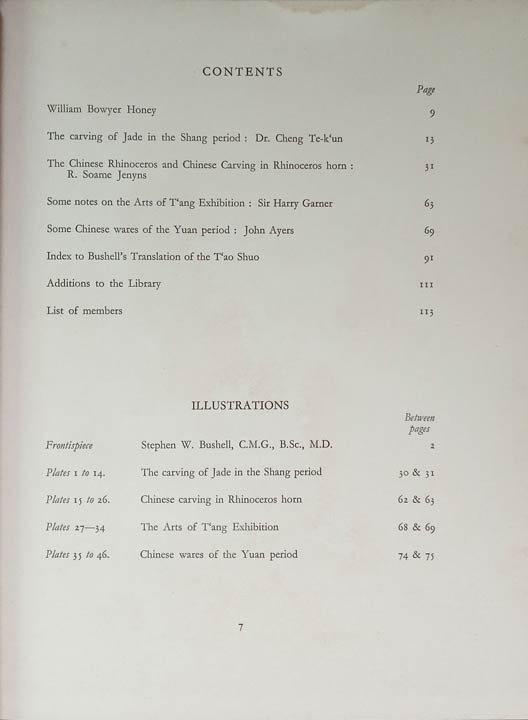 CONTENTS

| | Page |
|---|---|
| William Bowyer Honey | 9 |
| The carving of Jade in the Shang period : Dr. Cheng Te-k'un | 13 |
| The Chinese Rhinoceros and Chinese Carving in Rhinoceros horn : R. Soame Jenyns | 31 |
| Some notes on the Arts of T'ang Exhibition : Sir Harry Garner | 63 |
| Some Chinese wares of the Yuan period : John Ayers | 69 |
| Index to Bushell's Translation of the T'ao Shuo | 91 |
| Additions to the Library | 111 |
| List of members | 113 |

ILLUSTRATIONS

| | | Between pages |
|---|---|---|
| Frontispiece | Stephen W. Bushell, C.M.G., B.Sc., M.D. | 2 |
| Plates 1 to 14. | The carving of Jade in the Shang period | 30 & 31 |
| Plates 15 to 26. | Chinese carving in Rhinoceros horn | 62 & 63 |
| Plates 27—34 | The Arts of T'ang Exhibition | 68 & 69 |
| Plates 35 to 46. | Chinese wares of the Yuan period | 74 & 75 |

7